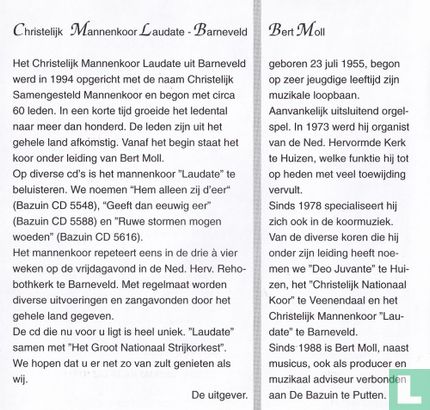 Christelijk Mannenkoor Laudate - Barneveld

Het Christelijk Mannenkoor Laudate uit Barneveld werd in 1994 opgericht met de naam Christelijk Samengesteld Mannenkoor en begon met circa 60 leden. In een korte tijd groeide het ledental naar meer dan honderd. De leden zijn uit het gehele land afkomstig. Vanaf het begin staat het koor onder leiding van Bert Moll.
Op diverse cd's is het mannenkoor "Laudate" te beluisteren. We noemen "Hem alleen zij d'eer" (Bazuin CD 5548), "Geeft dan eeuwig eer" (Bazuin CD 5588) en "Ruwe stormen mogen woeden" (Bazuin CD 5616).
Het mannenkoor repeteert eens in de drie à vier weken op de vrijdagavond in de Ned. Herv. Rehobothkerk te Barneveld. Met regelmaat worden diverse uitvoeringen en zangavonden door het gehele land gegeven.
De cd die nu voor u ligt is heel uniek. "Laudate" samen met "Het Groot Nationaal Strijkorkest". We hopen dat u er net zo van zult genieten als wij.

De uitgever.

Bert Moll

geboren 23 juli 1955, begon op zeer jeugdige leeftijd zijn muzikale loopbaan.
Aanvankelijk uitsluitend orgelspel. In 1973 werd hij organist van de Ned. Hervormde Kerk te Huizen, welke funktie hij tot op heden met veel toewijding vervult.
Sinds 1978 specialiseert hij zich ook in de koormuziek.
Van de diverse koren die hij onder zijn leiding heeft noemen we "Deo Juvante" te Huizen, het "Christelijk Nationaal Koor" te Veenendaal en het Christelijk Mannenkoor "Laudate" te Barneveld.
Sinds 1988 is Bert Moll, naast musicus, ook als producer en muzikaal adviseur verbonden aan De Bazuin te Putten.